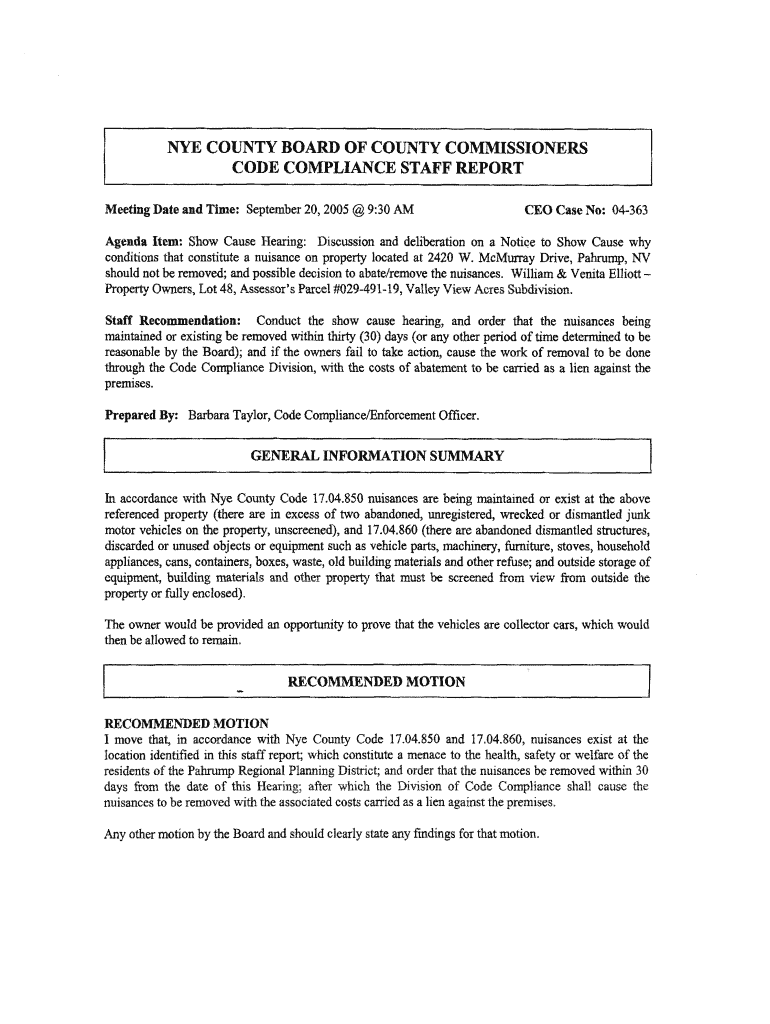 NYE COUNTY BOARD OF COUNTY COMMISSIONERS
CODE COMPLIANCE STAFF REPORT

Meeting Date and Time: September 20, 2005 @ 9:30 AM

CEO Case No: 04-363

Agenda Item: Show Cause Hearing: Discussion and deliberation on a Notice to Show Cause why conditions that constitute a nuisance on property located at 2420 W. McMurray Drive, Pahrump, NV should not be removed; and possible decision to abate/remove the nuisances. William & Venita Elliott – Property Owners, Lot 48, Assessor's Parcel #029-491-19, Valley View Acres Subdivision.

Staff Recommendation: Conduct the show cause hearing, and order that the nuisances being maintained or existing be removed within thirty (30) days (or any other period of time determined to be reasonable by the Board); and if the owners fail to take action, cause the work of removal to be done through the Code Compliance Division, with the costs of abatement to be carried as a lien against the premises.

Prepared By: Barbara Taylor, Code Compliance/Enforcement Officer.

GENERAL INFORMATION SUMMARY

In accordance with Nye County Code 17.04.850 nuisances are being maintained or exist at the above referenced property (there are in excess of two abandoned, unregistered, wrecked or dismantled junk motor vehicles on the property, unscreened), and 17.04.860 (there are abandoned dismantled structures, discarded or unused objects or equipment such as vehicle parts, machinery, furniture, stoves, household appliances, cans, containers, boxes, waste, old building materials and other refuse; and outside storage of equipment, building materials and other property that must be screened from view from outside the property or fully enclosed).

The owner would be provided an opportunity to prove that the vehicles are collector cars, which would then be allowed to remain.

RECOMMENDED MOTION

RECOMMENDED MOTION
I move that, in accordance with Nye County Code 17.04.850 and 17.04.860, nuisances exist at the location identified in this staff report; which constitute a menace to the health, safety or welfare of the residents of the Pahrump Regional Planning District; and order that the nuisances be removed within 30 days from the date of this Hearing; after which the Division of Code Compliance shall cause the nuisances to be removed with the associated costs carried as a lien against the premises.

Any other motion by the Board and should clearly state any findings for that motion.